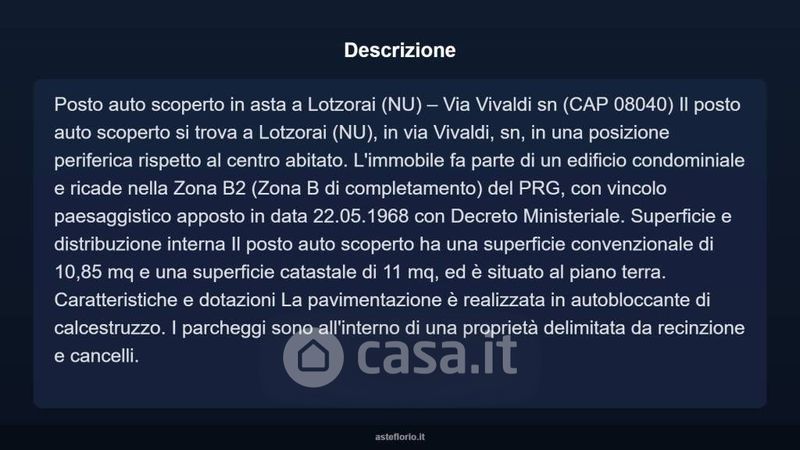 Descrizione

Posto auto scoperto in asta a Lotzorai (NU) – Via Vivaldi sn (CAP 08040) Il posto auto scoperto si trova a Lotzorai (NU), in via Vivaldi, sn, in una posizione periferica rispetto al centro abitato. L'immobile fa parte di un edificio condominiale e ricade nella Zona B2 (Zona B di completamento) del PRG, con vincolo paesaggistico apposto in data 22.05.1968 con Decreto Ministeriale. Superficie e distribuzione interna Il posto auto scoperto ha una superficie convenzionale di 10,85 mq e una superficie catastale di 11 mq, ed è situato al piano terra. Caratteristiche e dotazioni La pavimentazione è realizzata in autobloccante di calcestruzzo. I parcheggi sono all'interno di una proprietà delimitata da recinzione e cancelli.

casa.it

asteflorio.it